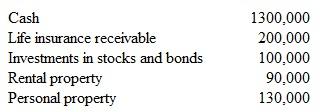 | | |
|---|---|
| Cash | 1300,000 |
| Life insurance receivable | 200,000 |
| Investments in stocks and bonds | 100,000 |
| Rental property | 90,000 |
| Personal property | 130,000 |